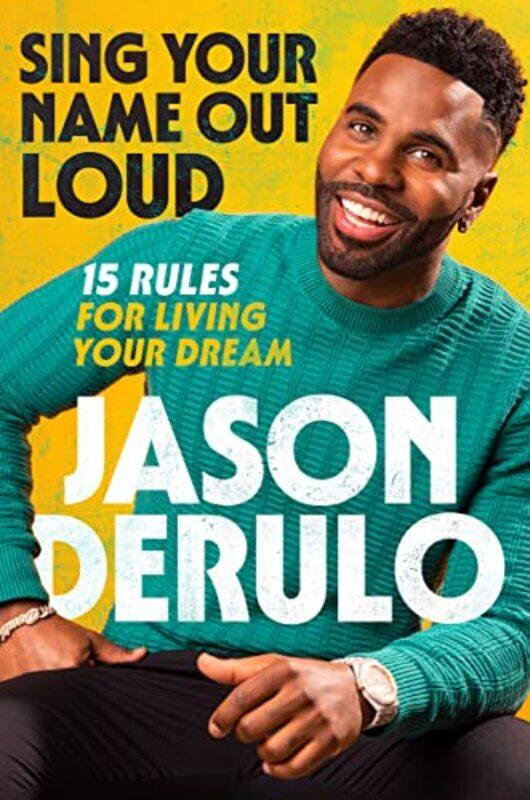 SING YOUR NAME OUT LOUD

15 RULES FOR LIVING YOUR DREAM

JASON DERULO